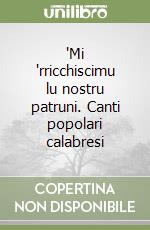 unilibro

'Mi 'rricchiscimu lu nostru patruni. Canti popolari calabresi

COPERTINA NON DISPONIBILE